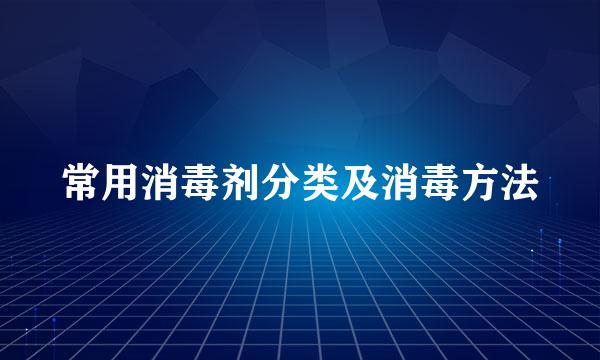 常用消毒剂分类及消毒方法